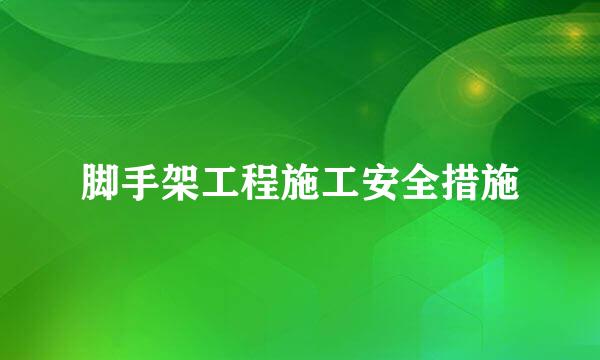 脚手架工程施工安全措施